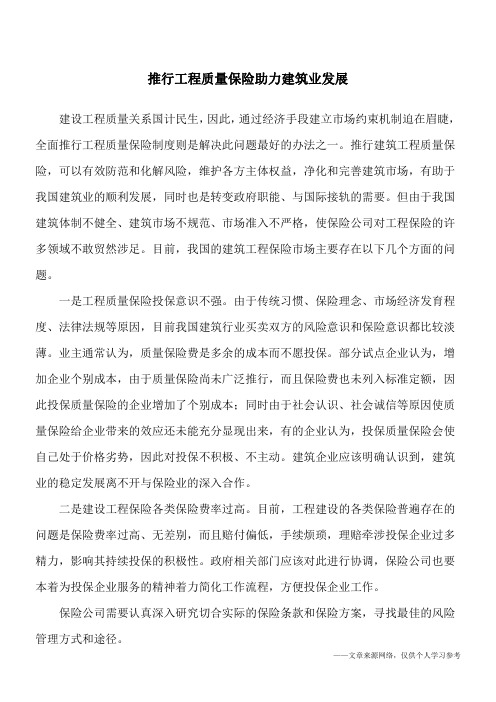 推行工程质量保险助力建筑业发展

建设工程质量关系国计民生，因此，通过经济手段建立市场约束机制迫在眉睫，全面推行工程质量保险制度则是解决此问题最好的办法之一。推行建筑工程质量保险，可以有效防范和化解风险，维护各方主体权益，净化和完善建筑市场，有助于我国建筑业的顺利发展，同时也是转变政府职能、与国际接轨的需要。但由于我国建筑体制不健全、建筑市场不规范、市场准入不严格，使保险公司对工程保险的许多领域不敢贸然涉足。目前，我国的建筑工程保险市场主要存在以下几个方面的问题。

一是工程质量保险投保意识不强。由于传统习惯、保险理念、市场经济发育程度、法律法规等原因，目前我国建筑行业买卖双方的风险意识和保险意识都比较淡薄。业主通常认为，质量保险费是多余的成本而不愿投保。部分试点企业认为，增加企业个别成本，由于质量保险尚未广泛推行，而且保险费也未列入标准定额，因此投保质量保险的企业增加了个别成本；同时由于社会认识、社会诚信等原因使质量保险给企业带来的效应还未能充分显现出来，有的企业认为，投保质量保险会使自己处于价格劣势，因此对投保不积极、不主动。建筑企业应该明确认识到，建筑业的稳定发展离不开与保险业的深入合作。

二是建设工程保险各类保险费率过高。目前，工程建设的各类保险普遍存在的问题是保险费率过高、无差别，而且赔付偏低，手续烦琐，理赔牵涉投保企业过多精力，影响其持续投保的积极性。政府相关部门应该对此进行协调，保险公司也要本着为投保企业服务的精神着力简化工作流程，方便投保企业工作。

保险公司需要认真深入研究切合实际的保险条款和保险方案，寻找最佳的风险管理方式和途径。

——文章来源网络，仅供个人学习参考